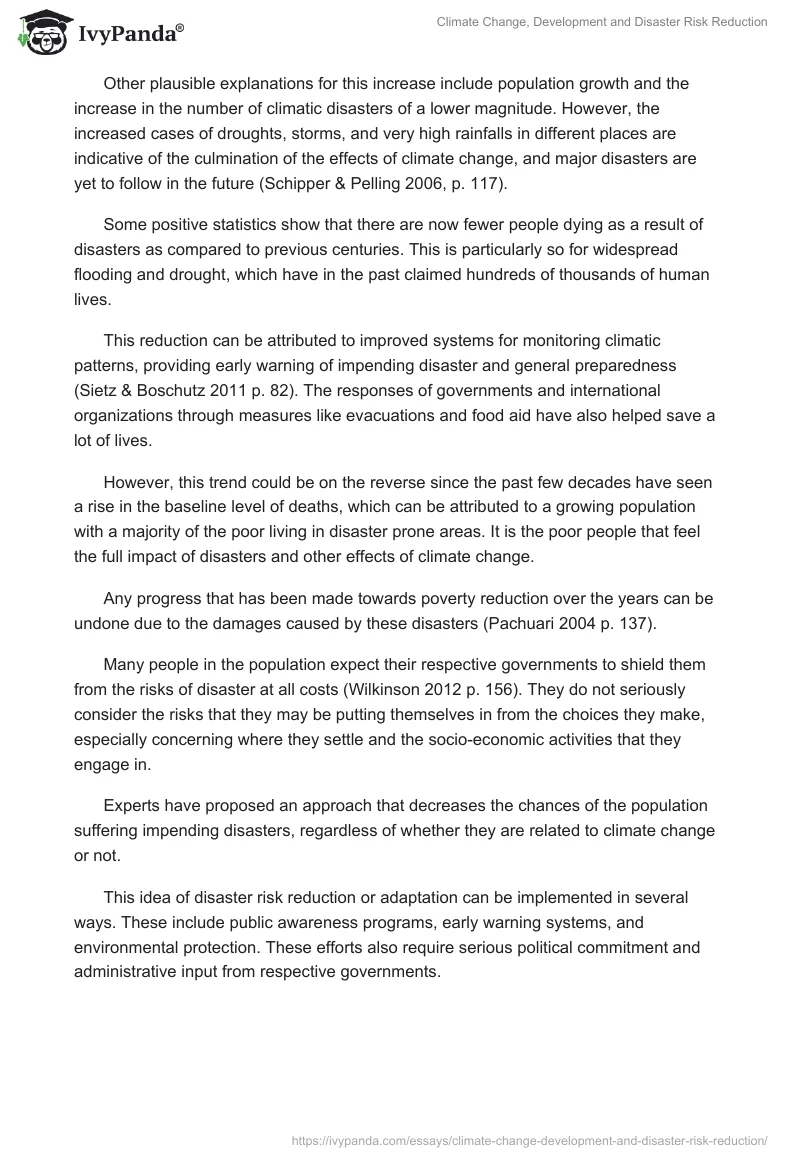 IvyPanda®

Climate Change, Development and Disaster Risk Reduction

Other plausible explanations for this increase include population growth and the increase in the number of climatic disasters of a lower magnitude. However, the increased cases of droughts, storms, and very high rainfalls in different places are indicative of the culmination of the effects of climate change, and major disasters are yet to follow in the future (Schipper & Pelling 2006, p. 117).

Some positive statistics show that there are now fewer people dying as a result of disasters as compared to previous centuries. This is particularly so for widespread flooding and drought, which have in the past claimed hundreds of thousands of human lives.

This reduction can be attributed to improved systems for monitoring climatic patterns, providing early warning of impending disaster and general preparedness (Sietz & Boschutz 2011 p. 82). The responses of governments and international organizations through measures like evacuations and food aid have also helped save a lot of lives.

However, this trend could be on the reverse since the past few decades have seen a rise in the baseline level of deaths, which can be attributed to a growing population with a majority of the poor living in disaster prone areas. It is the poor people that feel the full impact of disasters and other effects of climate change.

Any progress that has been made towards poverty reduction over the years can be undone due to the damages caused by these disasters (Pachuari 2004 p. 137).

Many people in the population expect their respective governments to shield them from the risks of disaster at all costs (Wilkinson 2012 p. 156). They do not seriously consider the risks that they may be putting themselves in from the choices they make, especially concerning where they settle and the socio-economic activities that they engage in.

Experts have proposed an approach that decreases the chances of the population suffering impending disasters, regardless of whether they are related to climate change or not.

This idea of disaster risk reduction or adaptation can be implemented in several ways. These include public awareness programs, early warning systems, and environmental protection. These efforts also require serious political commitment and administrative input from respective governments.

https://ivypanda.com/essays/climate-change-development-and-disaster-risk-reduction/